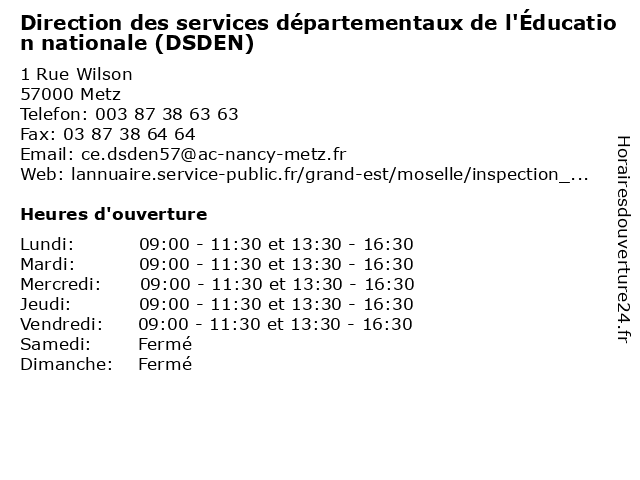 Direction des services départementaux de l'Éducation nationale (DSDEN)

1 Rue Wilson
57000 Metz
Telefon: 003 87 38 63 63
Fax: 03 87 38 64 64
Email: ce.dsden57@ac-nancy-metz.fr
Web: lannuaire.service-public.fr/grand-est/moselle/inspection_...

Heures d'ouverture

| | |
|---|---|
| Lundi: | 09:00 - 11:30 et 13:30 - 16:30 |
| Mardi: | 09:00 - 11:30 et 13:30 - 16:30 |
| Mercredi: | 09:00 - 11:30 et 13:30 - 16:30 |
| Jeudi: | 09:00 - 11:30 et 13:30 - 16:30 |
| Vendredi: | 09:00 - 11:30 et 13:30 - 16:30 |
| Samedi: | Fermé |
| Dimanche: | Fermé |

Horairesdouverture24.fr